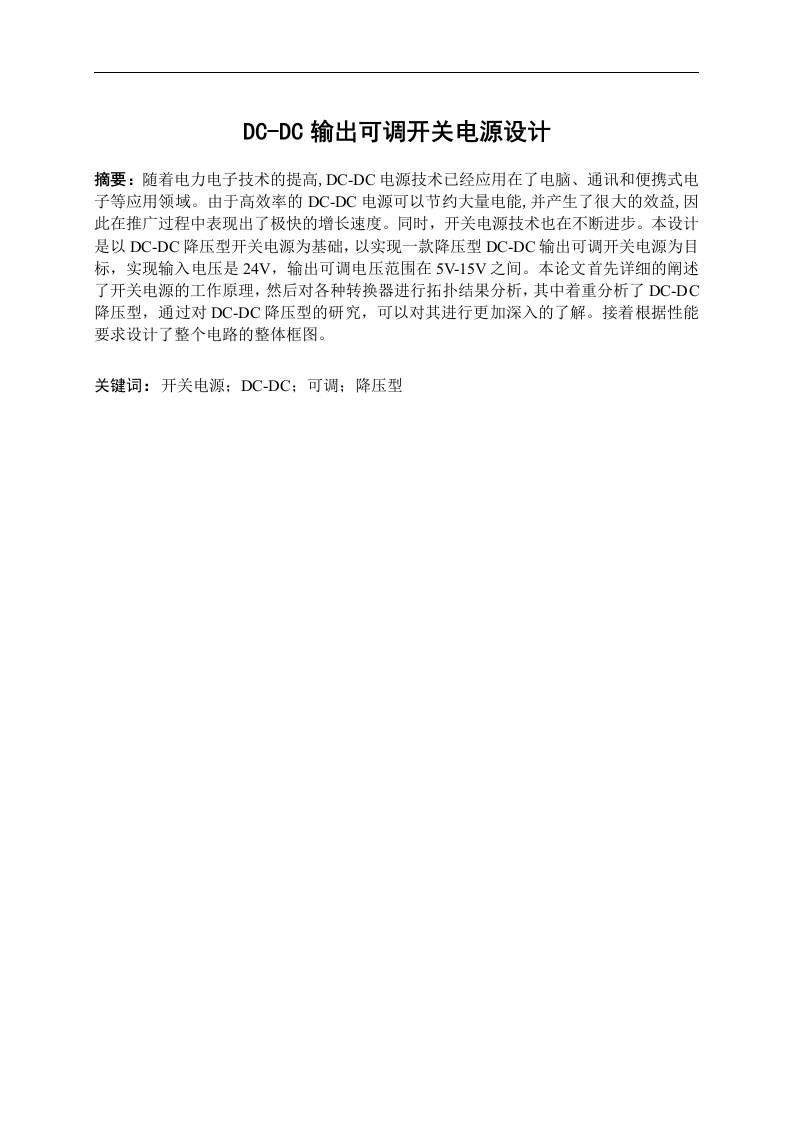 DC-DC 输出可调开关电源设计

摘要：随着电力电子技术的提高, DC-DC 电源技术已经应用在了电脑、通讯和便携式电子等应用领域。由于高效率的 DC-DC 电源可以节约大量电能, 并产生了很大的效益, 因此在推广过程中表现出了极快的增长速度。同时，开关电源技术也在不断进步。本设计是以 DC-DC 降压型开关电源为基础，以实现一款降压型 DC-DC 输出可调开关电源为目标，实现输入电压是 24V，输出可调电压范围在 5V-15V 之间。本论文首先详细的阐述了开关电源的工作原理，然后对各种转换器进行拓扑结果分析，其中着重分析了 DC-DC 降压型，通过对 DC-DC 降压型的研究，可以对其进行更加深入的了解。接着根据性能要求设计了整个电路的整体框图。

关键词：开关电源；DC-DC；可调；降压型